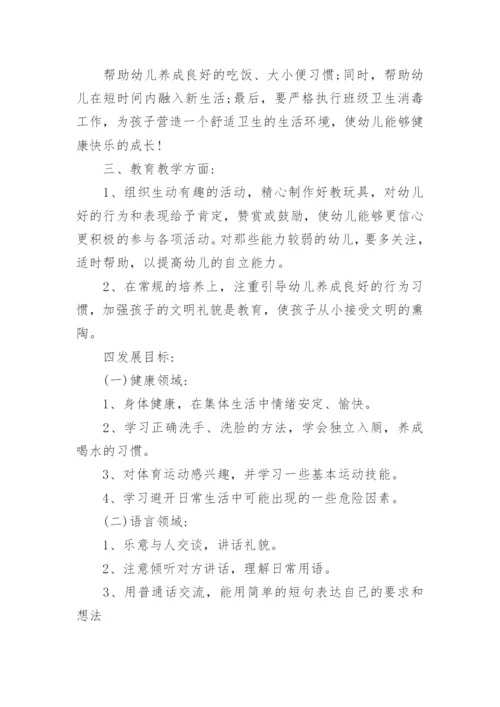 帮助幼儿养成良好的吃饭、大小便习惯;同时，帮助幼儿在短时间内融入新生活;最后，要严格执行班级卫生消毒工作，为孩子营造一个舒适卫生的生活环境，使幼儿能够健康快乐的成长!

三、教育教学方面:

1、组织生动有趣的活动，精心制作好教玩具，对幼儿好的行为和表现给予肯定，赞赏或鼓励，使幼儿能够更信心更积极的参与各项活动。对那些能力较弱的幼儿，要多关注，适时帮助，以提高幼儿的自立能力。

2、在常规的培养上，注重引导幼儿养成良好的行为习惯，加强孩子的文明礼貌是教育，使孩子从小接受文明的熏陶。

四发展目标:

(一)健康领域:

1、身体健康，在集体生活中情绪安定、愉快。

2、学习正确洗手、洗脸的方法，学会独立入厕，养成喝水的习惯。

3、对体育运动感兴趣，并学习一些基本运动技能。

4、学习避开日常生活中可能出现的一些危险因素。

(二)语言领域:

1、乐意与人交谈，讲话礼貌。

2、注意倾听对方讲话，理解日常用语。

3、用普通话交流，能用简单的短句表达自己的要求和想法